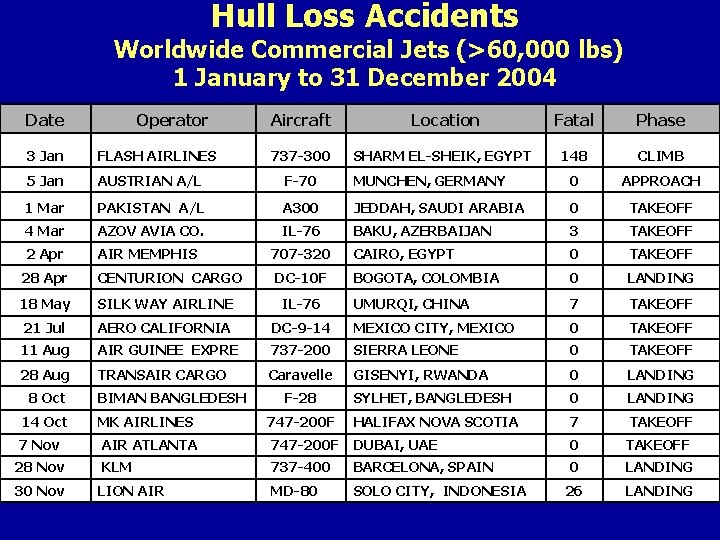 Hull Loss Accidents
Worldwide Commercial Jets (>60,000 lbs)
1 January to 31 December 2004

| Date | Operator | Aircraft | Location | Fatal | Phase |
|---|---|---|---|---|---|
| 3 Jan | FLASH AIRLINES | 737-300 | SHARM EL-SHEIK, EGYPT | 148 | CLIMB |
| 5 Jan | AUSTRIAN A/L | F-70 | MUNCHEN, GERMANY | 0 | APPROACH |
| 1 Mar | PAKISTAN A/L | A300 | JEDDAH, SAUDI ARABIA | 0 | TAKEOFF |
| 4 Mar | AZOV AVIA CO. | IL-76 | BAKU, AZERBAIJAN | 3 | TAKEOFF |
| 2 Apr | AIR MEMPHIS | 707-320 | CAIRO, EGYPT | 0 | TAKEOFF |
| 28 Apr | CENTURION CARGO | DC-10F | BOGOTA, COLOMBIA | 0 | LANDING |
| 18 May | SILK WAY AIRLINE | IL-76 | UMURQI, CHINA | 7 | TAKEOFF |
| 21 Jul | AERO CALIFORNIA | DC-9-14 | MEXICO CITY, MEXICO | 0 | TAKEOFF |
| 11 Aug | AIR GUINEE EXPRE | 737-200 | SIERRA LEONE | 0 | TAKEOFF |
| 28 Aug | TRANSAIR CARGO | Caravelle | GISENYI, RWANDA | 0 | LANDING |
| 8 Oct | BIMAN BANGLEDESH | F-28 | SYLHET, BANGLEDESH | 0 | LANDING |
| 14 Oct | MK AIRLINES | 747-200F | HALIFAX NOVA SCOTIA | 7 | TAKEOFF |
| 7 Nov | AIR ATLANTA | 747-200F | DUBAI, UAE | 0 | TAKEOFF |
| 28 Nov | KLM | 737-400 | BARCELONA, SPAIN | 0 | LANDING |
| 30 Nov | LION AIR | MD-80 | SOLO CITY, INDONESIA | 26 | LANDING |